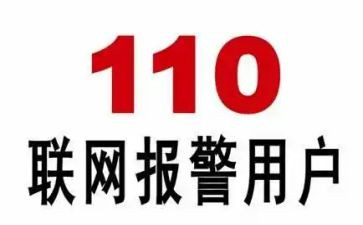 110
联网报警用户